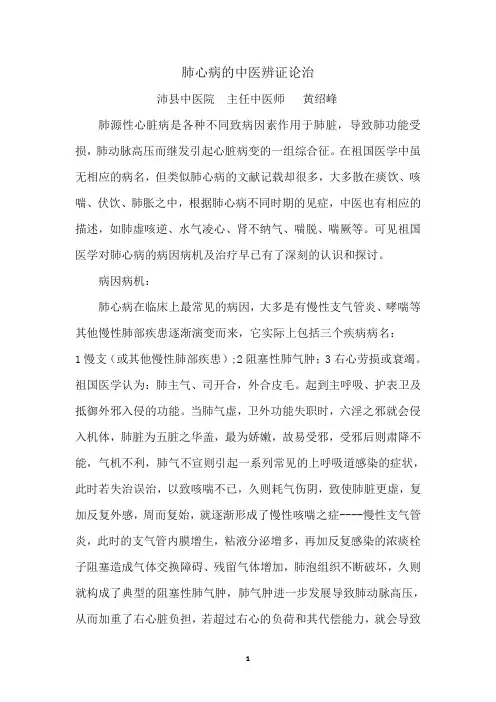 肺心病的中医辨证论治

沛县中医院　主任中医师　黄绍峰

肺源性心脏病是各种不同致病因素作用于肺脏，导致肺功能受损，肺动脉高压而继发引起心脏病变的一组综合征。在祖国医学中虽无相应的病名，但类似肺心病的文献记载却很多，大多散在痰饮、咳喘、伏饮、肺胀之中，根据肺心病不同时期的见症，中医也有相应的描述，如肺虚咳逆、水气凌心、肾不纳气、喘脱、喘厥等。可见祖国医学对肺心病的病因病机及治疗早已有了深刻的认识和探讨。

病因病机：

肺心病在临床上最常见的病因，大多是有慢性支气管炎、哮喘等其他慢性肺部疾患逐渐演变而来，它实际上包括三个疾病病名：1 慢支（或其他慢性肺部疾患）;2 阻塞性肺气肿；3 右心劳损或衰竭。祖国医学认为：肺主气、司开合，外合皮毛。起到主呼吸、护表卫及抵御外邪入侵的功能。当肺气虚，卫外功能失职时，六淫之邪就会侵入机体，肺脏为五脏之华盖，最为娇嫩，故易受邪，受邪后则肃降不能，气机不利，肺气不宣则引起一系列常见的上呼吸道感染的症状，此时若失治误治，以致咳喘不已，久则耗气伤阴，致使肺脏更虚，复加反复外感，周而复始，就逐渐形成了慢性咳喘之症----慢性支气管炎，此时的支气管内膜增生，粘液分泌增多，再加反复感染的浓痰栓子阻塞造成气体交换障碍、残留气体增加，肺泡组织不断破坏，久则就构成了典型的阻塞性肺气肿，肺气肿进一步发展导致肺动脉高压，从而加重了右心脏负担，若超过右心的负荷和其代偿能力，就会导致

1